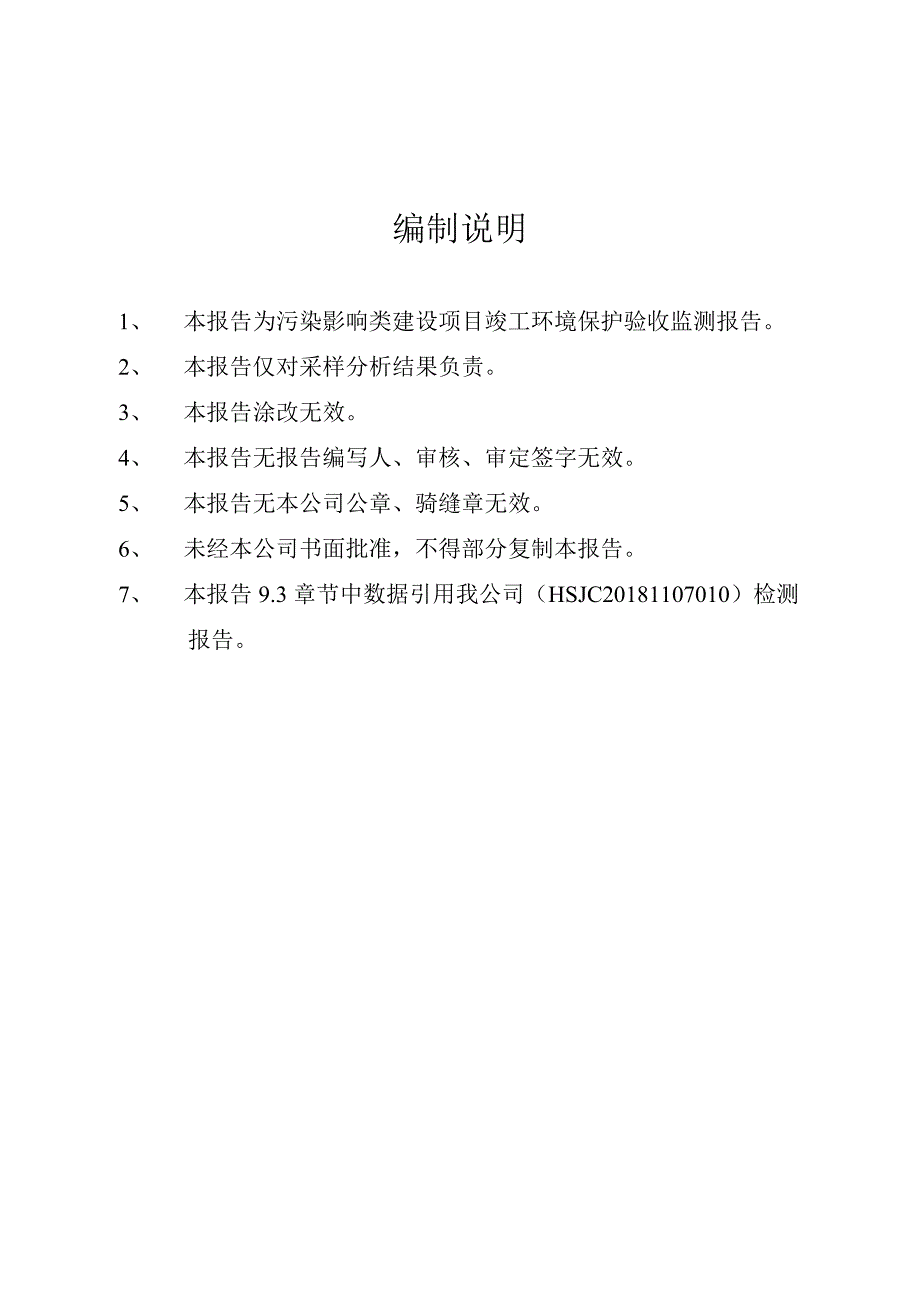 编制说明

1、 本报告为污染影响类建设项目竣工环境保护验收监测报告。

2、 本报告仅对采样分析结果负责。

3、 本报告涂改无效。

4、 本报告无报告编写人、审核、审定签字无效。

5、 本报告无本公司公章、骑缝章无效。

6、 未经本公司书面批准，不得部分复制本报告。

7、 本报告 9.3 章节中数据引用我公司（HSJC20181107010）检测报告。